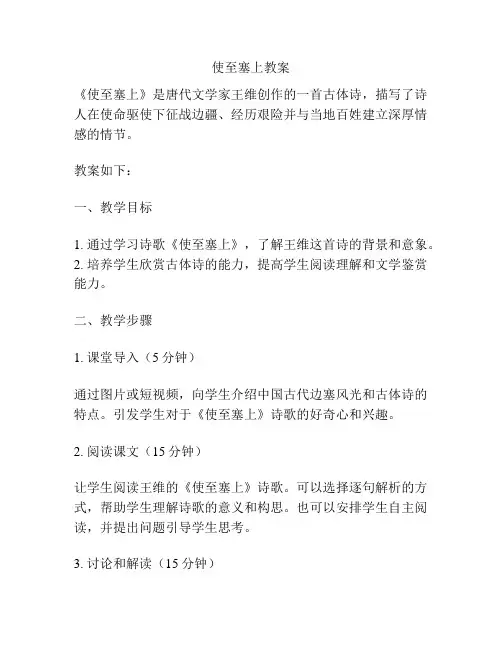 使至塞上教案

《使至塞上》是唐代文学家王维创作的一首古体诗，描写了诗人在使命驱使下征战边疆、经历艰险并与当地百姓建立深厚情感的情节。

教案如下：

一、教学目标

1. 通过学习诗歌《使至塞上》，了解王维这首诗的背景和意象。
2. 培养学生欣赏古体诗的能力，提高学生阅读理解和文学鉴赏能力。

二、教学步骤

1. 课堂导入（5 分钟）

通过图片或短视频，向学生介绍中国古代边塞风光和古体诗的特点。引发学生对于《使至塞上》诗歌的好奇心和兴趣。

2. 阅读课文（15 分钟）

让学生阅读王维的《使至塞上》诗歌。可以选择逐句解析的方式，帮助学生理解诗歌的意义和构思。也可以安排学生自主阅读，并提出问题引导学生思考。

3. 讨论和解读（15 分钟）